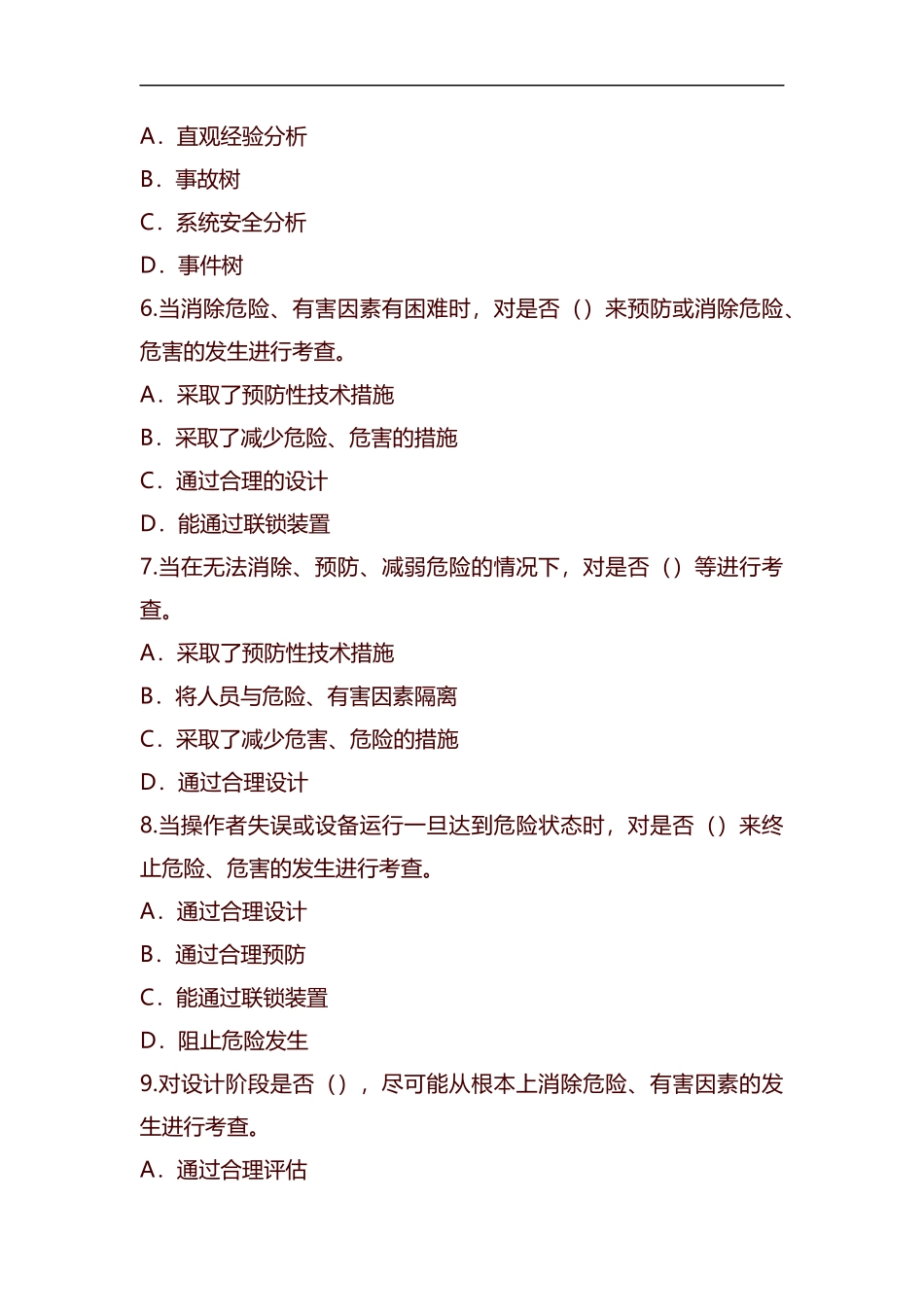 A．直观经验分析

B．事故树

C．系统安全分析

D．事件树

6.当消除危险、有害因素有困难时，对是否（）来预防或消除危险、危害的发生进行考查。

A．采取了预防性技术措施

B．采取了减少危险、危害的措施

C．通过合理的设计

D．能通过联锁装置

7.当在无法消除、预防、减弱危险的情况下，对是否（）等进行考查。

A．采取了预防性技术措施

B．将人员与危险、有害因素隔离

C．采取了减少危害、危险的措施

D．通过合理设计

8.当操作者失误或设备运行一旦达到危险状态时，对是否（）来终止危险、危害的发生进行考查。

A．通过合理设计

B．通过合理预防

C．能通过联锁装置

D．阻止危险发生

9.对设计阶段是否（），尽可能从根本上消除危险、有害因素的发生进行考查。

A．通过合理评估